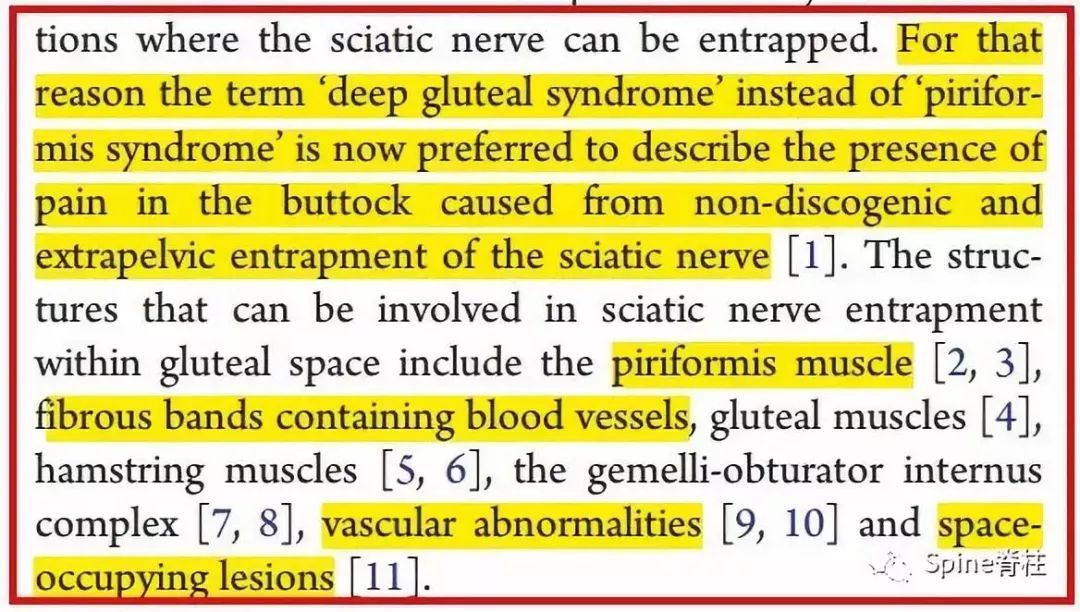 tions where the sciatic nerve can be entrapped. For that reason the term 'deep gluteal syndrome' instead of 'piriformis syndrome' is now preferred to describe the presence of pain in the buttock caused from non-discogenic and extrapelvic entrapment of the sciatic nerve [1]. The structures that can be involved in sciatic nerve entrapment within gluteal space include the piriformis muscle [2, 3], fibrous bands containing blood vessels, gluteal muscles [4], hamstring muscles [5, 6], the gemelli-obturator internus complex [7, 8], vascular abnormalities [9, 10] and space-occupying lesions [11].

Spine脊柱